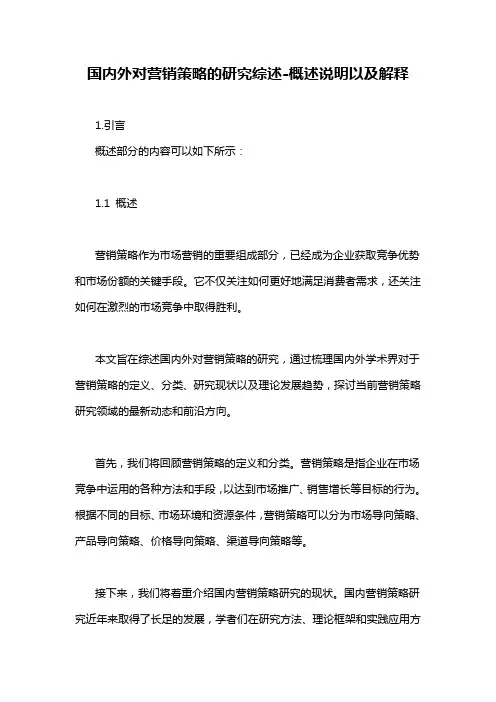 国内外对营销策略的研究综述-概述说明以及解释

1.引言

概述部分的内容可以如下所示：

1.1 概述

营销策略作为市场营销的重要组成部分，已经成为企业获取竞争优势和市场份额的关键手段。它不仅关注如何更好地满足消费者需求，还关注如何在激烈的市场竞争中取得胜利。

本文旨在综述国内外对营销策略的研究，通过梳理国内外学术界对于营销策略的定义、分类、研究现状以及理论发展趋势，探讨当前营销策略研究领域的最新动态和前沿方向。

首先，我们将回顾营销策略的定义和分类。营销策略是指企业在市场竞争中运用的各种方法和手段，以达到市场推广、销售增长等目标的行为。根据不同的目标、市场环境和资源条件，营销策略可以分为市场导向策略、产品导向策略、价格导向策略、渠道导向策略等。

接下来，我们将着重介绍国内营销策略研究的现状。国内营销策略研究近年来取得了长足的发展，学者们在研究方法、理论框架和实践应用方